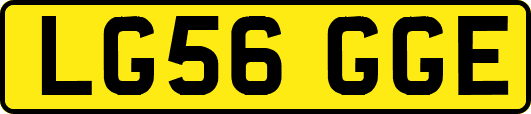 LG56 GGE